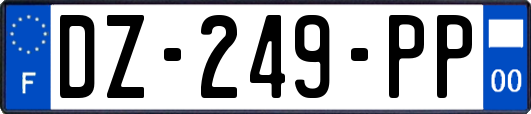 F

DZ-249-PP

00